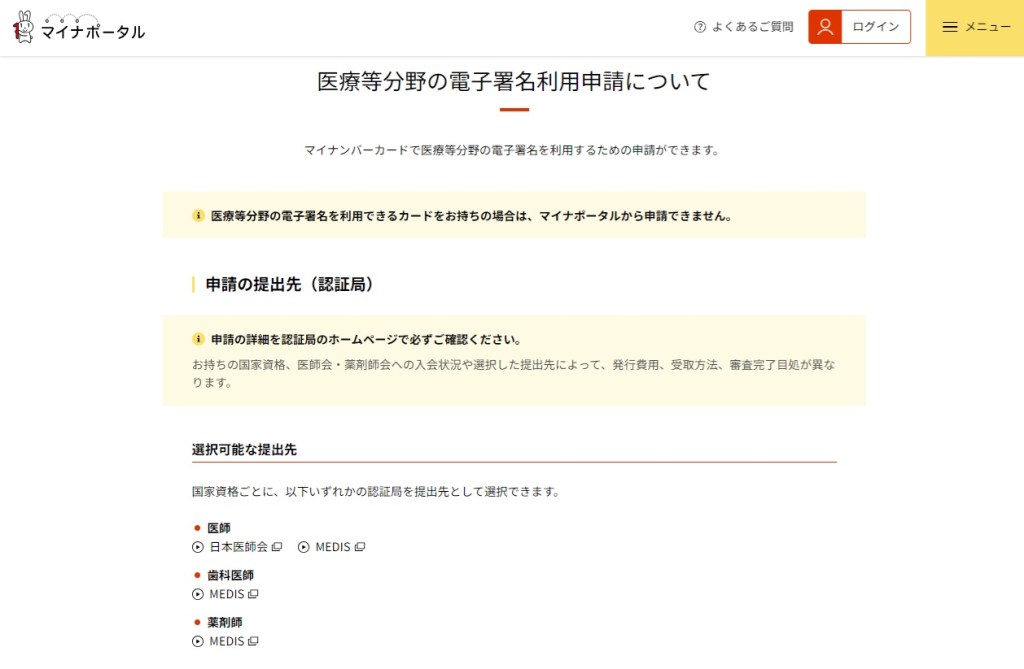 マイナポータル

よくあるご質問

ログイン

メニュー

医療等分野の電子署名利用申請について

マイナンバーカードで医療等分野の電子署名を利用するための申請ができます。

医療等分野の電子署名を利用できるカードをお持ちの場合は、マイナポータルから申請できません。

申請の提出先（認証局）

申請の詳細を認証局のホームページで必ずご確認ください。

お持ちの国家資格、医師会・薬剤師会への入会状況や選択した提出先によって、発行費用、受取方法、審査完了目処が異なります。

選択可能な提出先

国家資格ごとに、以下いずれかの認証局を提出先として選択できます。

医師

日本医師会　MEDIS

歯科医師

MEDIS

薬剤師

MEDIS